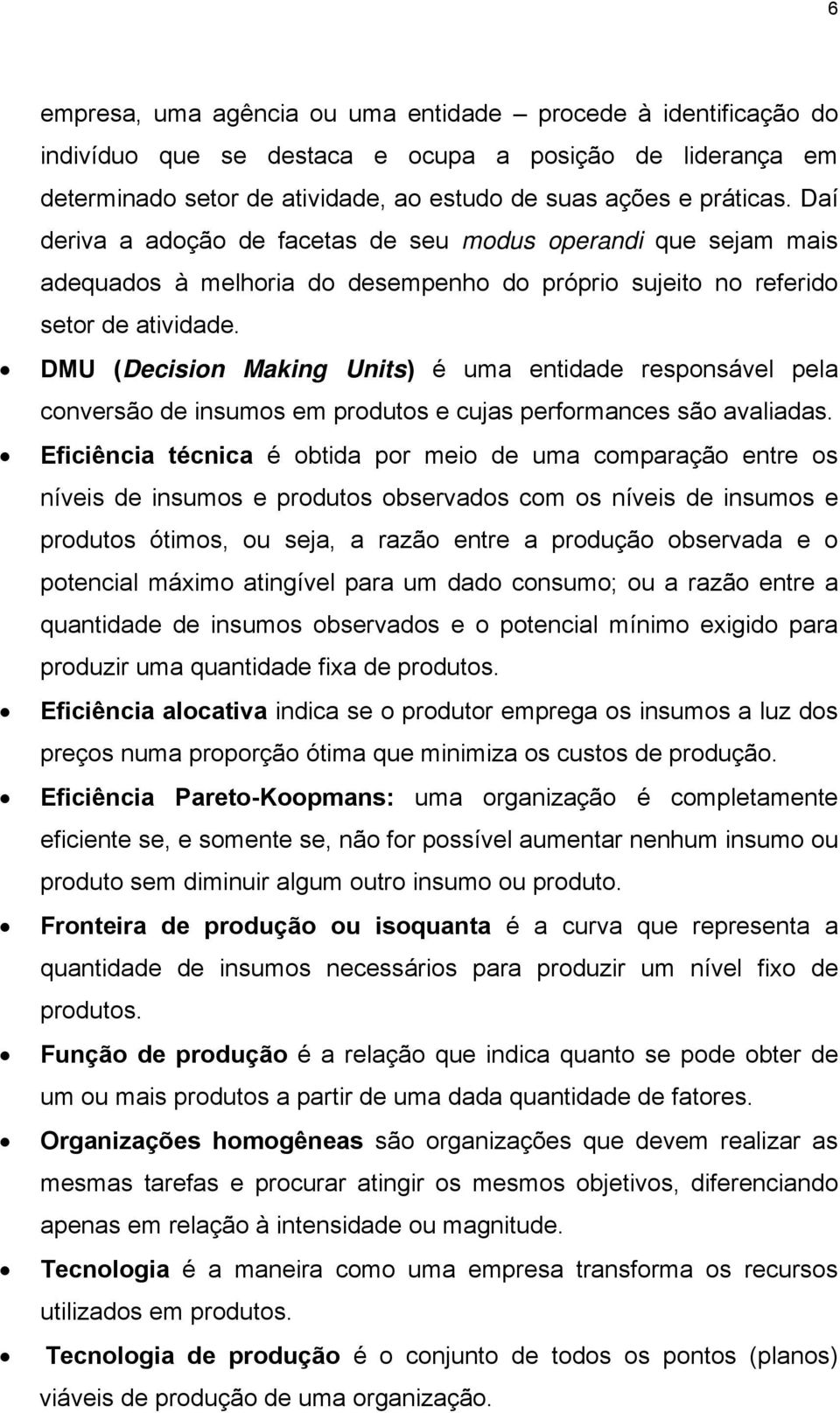 6

empresa, uma agência ou uma entidade – procede à identificação do indivíduo que se destaca e ocupa a posição de liderança em determinado setor de atividade, ao estudo de suas ações e práticas. Daí deriva a adoção de facetas de seu modus operandi que sejam mais adequados à melhoria do desempenho do próprio sujeito no referido setor de atividade.

• DMU (Decision Making Units) é uma entidade responsável pela conversão de insumos em produtos e cujas performances são avaliadas.

• Eficiência técnica é obtida por meio de uma comparação entre os níveis de insumos e produtos observados com os níveis de insumos e produtos ótimos, ou seja, a razão entre a produção observada e o potencial máximo atingível para um dado consumo; ou a razão entre a quantidade de insumos observados e o potencial mínimo exigido para produzir uma quantidade fixa de produtos.

• Eficiência alocativa indica se o produtor emprega os insumos a luz dos preços numa proporção ótima que minimiza os custos de produção.

• Eficiência Pareto-Koopmans: uma organização é completamente eficiente se, e somente se, não for possível aumentar nenhum insumo ou produto sem diminuir algum outro insumo ou produto.

• Fronteira de produção ou isoquanta é a curva que representa a quantidade de insumos necessários para produzir um nível fixo de produtos.

• Função de produção é a relação que indica quanto se pode obter de um ou mais produtos a partir de uma dada quantidade de fatores.

• Organizações homogêneas são organizações que devem realizar as mesmas tarefas e procurar atingir os mesmos objetivos, diferenciando apenas em relação à intensidade ou magnitude.

• Tecnologia é a maneira como uma empresa transforma os recursos utilizados em produtos.

• Tecnologia de produção é o conjunto de todos os pontos (planos) viáveis de produção de uma organização.